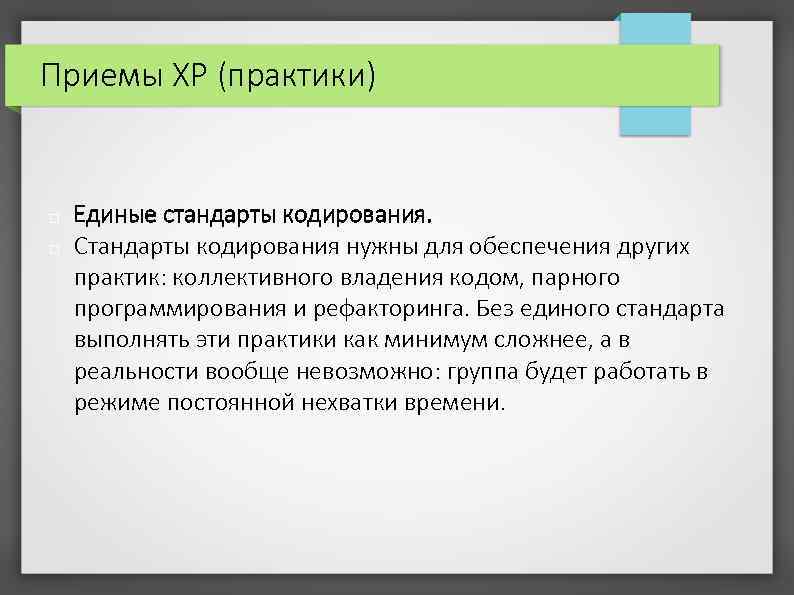 Приемы XP (практики)

Единые стандарты кодирования.

Стандарты кодирования нужны для обеспечения других практик: коллективного владения кодом, парного программирования и рефакторинга. Без единого стандарта выполнять эти практики как минимум сложнее, а в реальности вообще невозможно: группа будет работать в режиме постоянной нехватки времени.